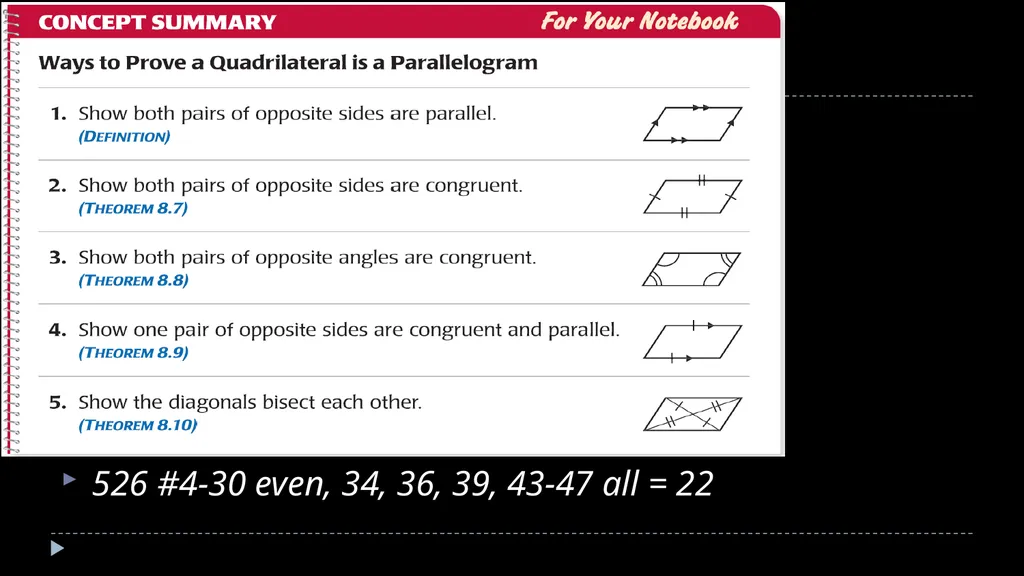 CONCEPT SUMMARY

For Your Notebook

Ways to Prove a Quadrilateral is a Parallelogram

1. Show both pairs of opposite sides are parallel.
(DEFINITION)

2. Show both pairs of opposite sides are congruent.
(THEOREM 8.7)

3. Show both pairs of opposite angles are congruent.
(THEOREM 8.8)

4. Show one pair of opposite sides are congruent and parallel.
(THEOREM 8.9)

5. Show the diagonals bisect each other.
(THEOREM 8.10)

526 #4-30 even, 34, 36, 39, 43-47 all = 22